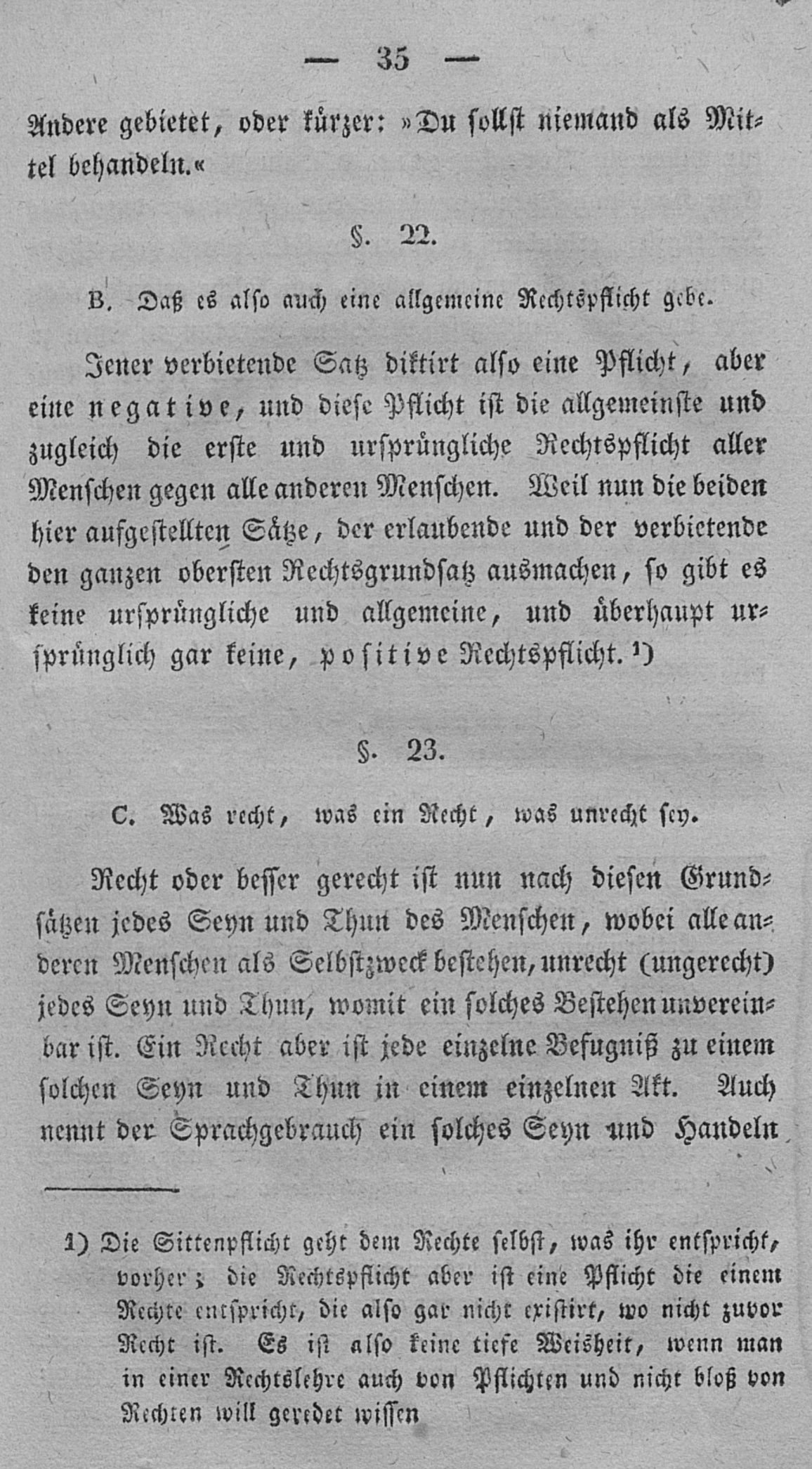 — 35 —

Andere gebietet, oder kürzer: »Du sollst niemand als Mittel behandeln.«

§. 22.

B. Daß es also auch eine allgemeine Rechtspflicht gebe.

Jener verbietende Satz diktirt also eine Pflicht, aber eine negative, und diese Pflicht ist die allgemeinste und zugleich die erste und ursprüngliche Rechtspflicht aller Menschen gegen alle anderen Menschen. Weil nun die beiden hier aufgestellten Sätze, der erlaubende und der verbietende den ganzen obersten Rechtsgrundsatz ausmachen, so gibt es keine ursprüngliche und allgemeine, und überhaupt ursprünglich gar keine, positive Rechtspflicht. ¹)

§. 23.

C. Was recht, was ein Recht, was unrecht sey.

Recht oder besser gerecht ist nun nach diesen Grundsätzen jedes Seyn und Thun des Menschen, wobei alle anderen Menschen als Selbstzweck bestehen, unrecht (ungerecht) jedes Seyn und Thun, womit ein solches Bestehen unvereinbar ist. Ein Recht aber ist jede einzelne Befugniß zu einem solchen Seyn und Thun in einem einzelnen Akt. Auch nennt der Sprachgebrauch ein solches Seyn und Handeln

1) Die Sittenpflicht geht dem Rechte selbst, was ihr entspricht, vorher; die Rechtspflicht aber ist eine Pflicht die einem Rechte entspricht, die also gar nicht existirt, wo nicht zuvor Recht ist. Es ist also keine tiefe Weisheit, wenn man in einer Rechtslehre auch von Pflichten und nicht bloß von Rechten will geredet wissen